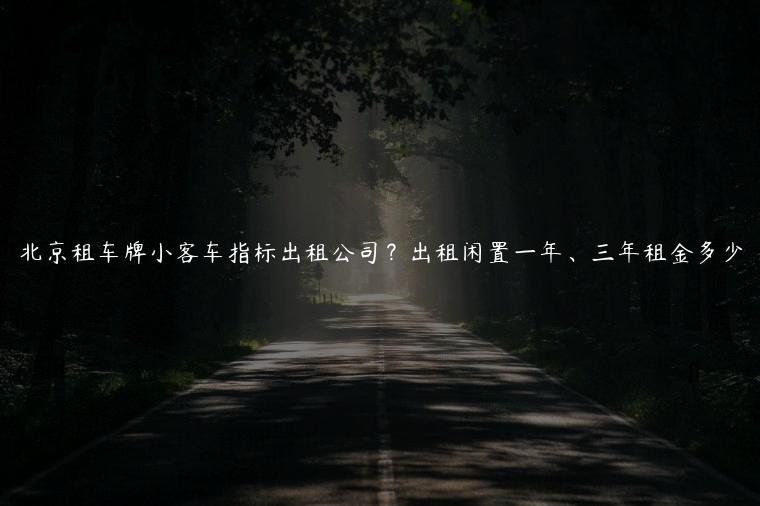 北京租车牌小客车指标出租公司？出租闲置一年、三年租金多少